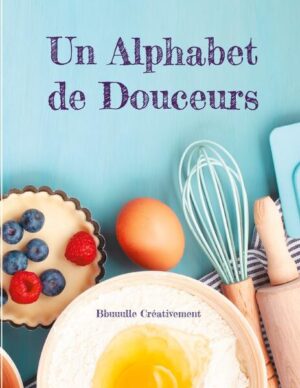 Un Alphabet de Douceurs

Bbuuulle Créativement